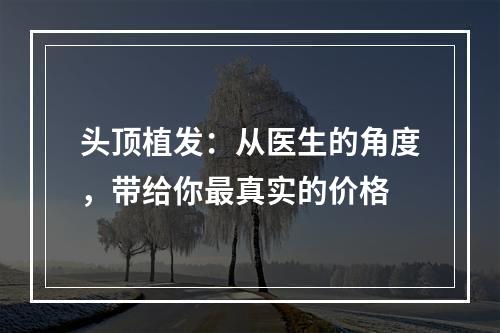 头顶植发：从医生的角度，带给你最真实的价格